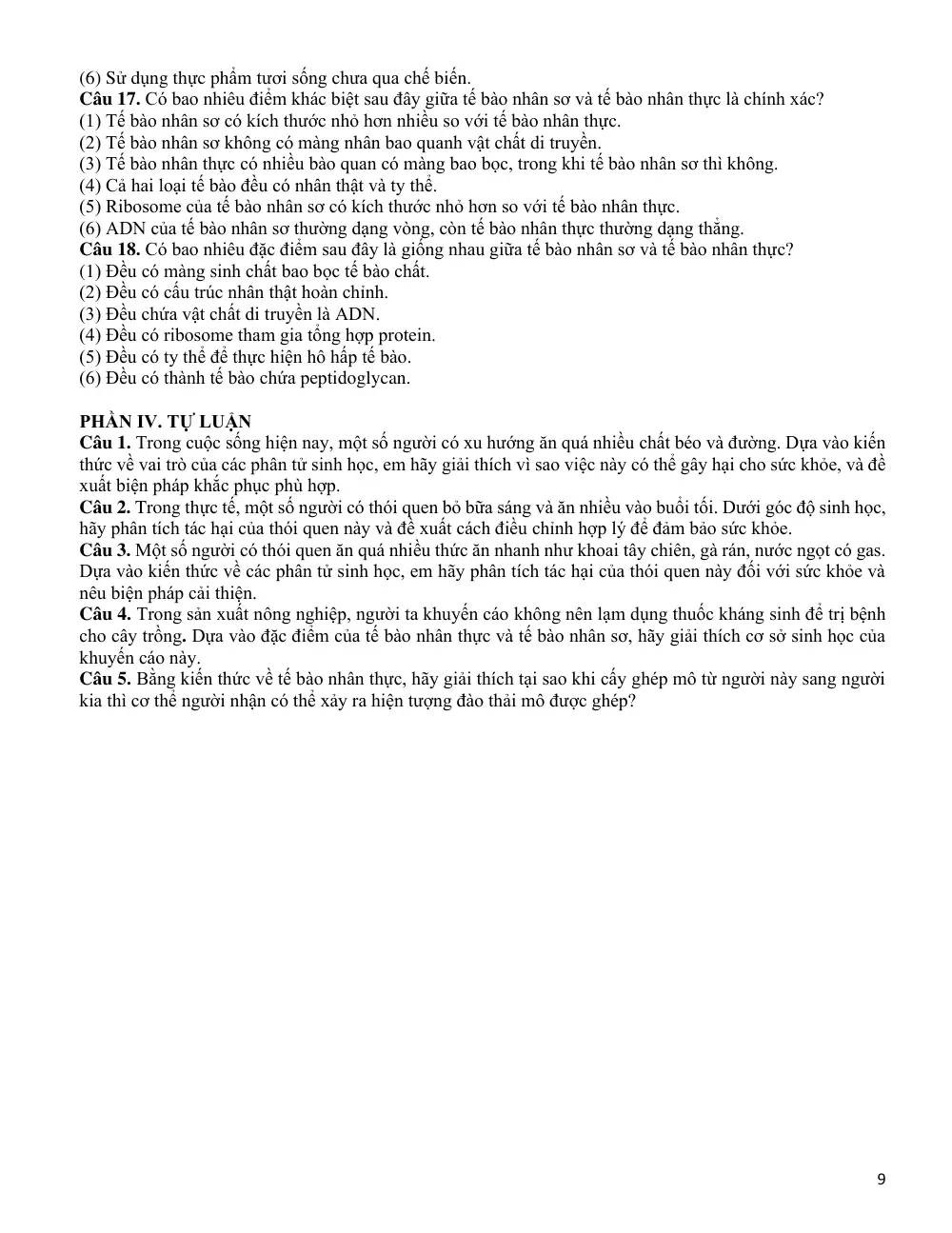 (6) Sử dụng thực phẩm tươi sống chưa qua chế biến.
Câu 17. Có bao nhiêu điểm khác biệt sau đây giữa tế bào nhân sơ và tế bào nhân thực là chính xác?
(1) Tế bào nhân sơ có kích thước nhỏ hơn nhiều so với tế bào nhân thực.
(2) Tế bào nhân sơ không có màng nhân bao quanh vật chất di truyền.
(3) Tế bào nhân thực có nhiều bào quan có màng bao bọc, trong khi tế bào nhân sơ thì không.
(4) Cả hai loại tế bào đều có nhân thật và ty thể.
(5) Ribosome của tế bào nhân sơ có kích thước nhỏ hơn so với tế bào nhân thực.
(6) ADN của tế bào nhân sơ thường dạng vòng, còn tế bào nhân thực thường dạng thẳng.
Câu 18. Có bao nhiêu đặc điểm sau đây là giống nhau giữa tế bào nhân sơ và tế bào nhân thực?
(1) Đều có màng sinh chất bao bọc tế bào chất.
(2) Đều có cấu trúc nhân thật hoàn chỉnh.
(3) Đều chứa vật chất di truyền là ADN.
(4) Đều có ribosome tham gia tổng hợp protein.
(5) Đều có ty thể để thực hiện hô hấp tế bào.
(6) Đều có thành tế bào chứa peptidoglycan.

PHẦN IV. TỰ LUẬN
Câu 1. Trong cuộc sống hiện nay, một số người có xu hướng ăn quá nhiều chất béo và đường. Dựa vào kiến thức về vai trò của các phân tử sinh học, em hãy giải thích vì sao việc này có thể gây hại cho sức khỏe, và đề xuất biện pháp khắc phục phù hợp.
Câu 2. Trong thực tế, một số người có thói quen bỏ bữa sáng và ăn nhiều vào buổi tối. Dưới góc độ sinh học, hãy phân tích tác hại của thói quen này và đề xuất cách điều chỉnh hợp lý để đảm bảo sức khỏe.
Câu 3. Một số người có thói quen ăn quá nhiều thức ăn nhanh như khoai tây chiên, gà rán, nước ngọt có gas. Dựa vào kiến thức về các phân tử sinh học, em hãy phân tích tác hại của thói quen này đối với sức khỏe và nêu biện pháp cải thiện.
Câu 4. Trong sản xuất nông nghiệp, người ta khuyến cáo không nên lạm dụng thuốc kháng sinh để trị bệnh cho cây trồng. Dựa vào đặc điểm của tế bào nhân thực và tế bào nhân sơ, hãy giải thích cơ sở sinh học của khuyến cáo này.
Câu 5. Bằng kiến thức về tế bào nhân thực, hãy giải thích tại sao khi cấy ghép mô từ người này sang người kia thì cơ thể người nhận có thể xảy ra hiện tượng đào thải mô được ghép?

9